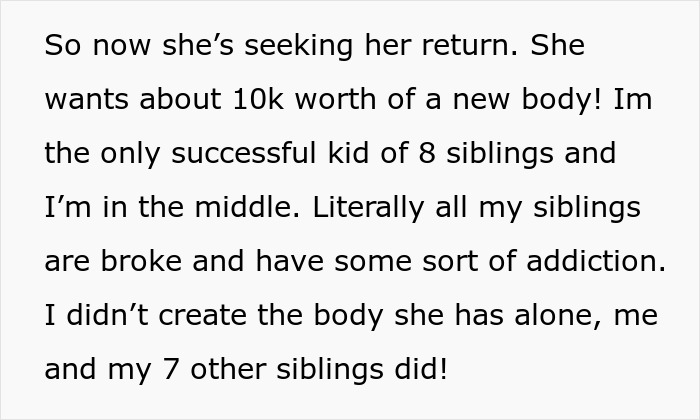 So now she’s seeking her return. She wants about 10k worth of a new body! Im the only successful kid of 8 siblings and I’m in the middle. Literally all my siblings are broke and have some sort of addiction. I didn’t create the body she has alone, me and my 7 other siblings did!